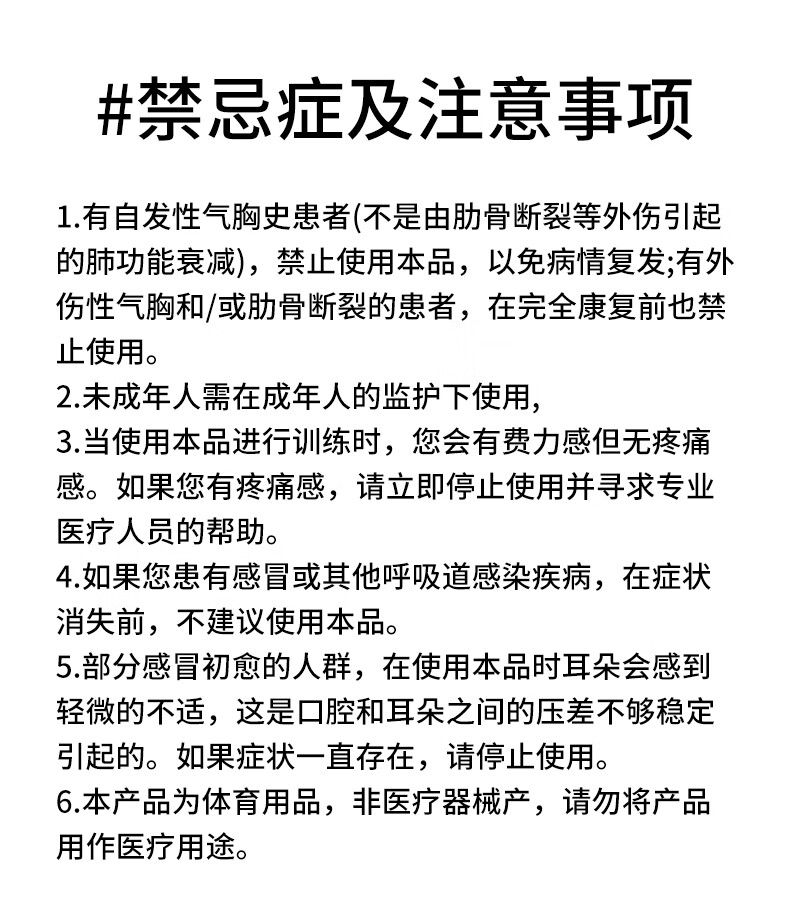 #禁忌症及注意事项

1.有自发性气胸史患者(不是由肋骨断裂等外伤引起的肺功能衰减)，禁止使用本品，以免病情复发;有外伤性气胸和/或肋骨断裂的患者，在完全康复前也禁止使用。
2.未成年人需在成年人的监护下使用,
3.当使用本品进行训练时，您会有费力感但无疼痛感。如果您有疼痛感，请立即停止使用并寻求专业医疗人员的帮助。
4.如果您患有感冒或其他呼吸道感染疾病，在症状消失前，不建议使用本品。
5.部分感冒初愈的人群，在使用本品时耳朵会感到轻微的不适，这是口腔和耳朵之间的压差不够稳定引起的。如果症状一直存在，请停止使用。
6.本产品为体育用品，非医疗器械产，请勿将产品用作医疗用途。